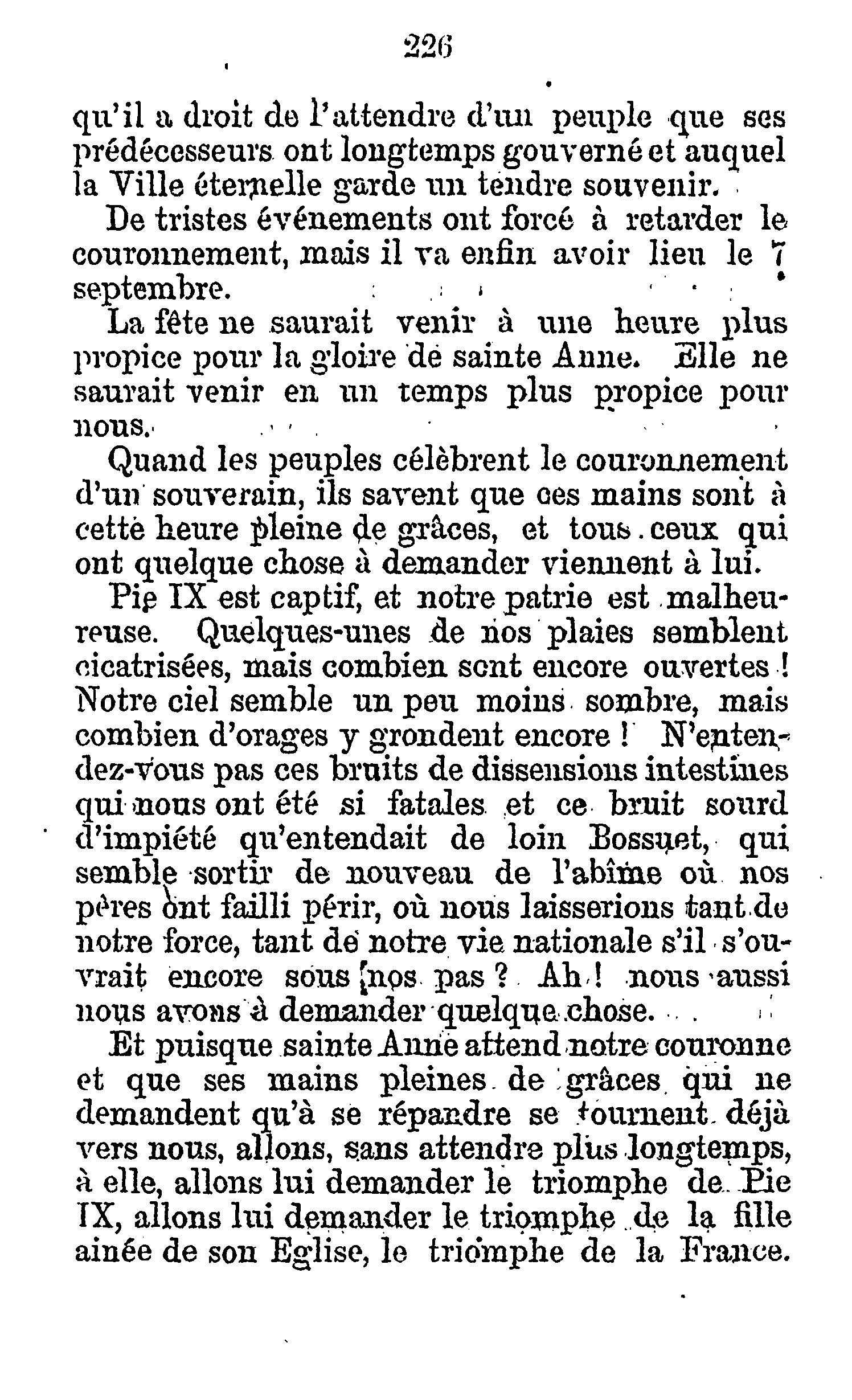 226

qu'il a droit de l'attendre d'un peuple que ses prédécesseurs ont longtemps gouverné et auquel la Ville éternelle garde un tendre souvenir.

De tristes événements ont forcé à retarder le couronnement, mais il va enfin avoir lieu le 7 septembre.

La fête ne saurait venir à une heure plus propice pour la gloire de sainte Anne. Elle ne saurait venir en un temps plus propice pour nous.

Quand les peuples célèbrent le couronnement d'un souverain, ils savent que ces mains sont à cette heure pleine de grâces, et tous ceux qui ont quelque chose à demander viennent à lui.

Pie IX est captif, et notre patrie est malheureuse. Quelques-unes de nos plaies semblent cicatrisées, mais combien sont encore ouvertes ! Notre ciel semble un peu moins sombre, mais combien d'orages y grondent encore ! N'entendez-vous pas ces bruits de dissensions intestines qui nous ont été si fatales et ce bruit sourd d'impiété qu'entendait de loin Bossuet, qui semble sortir de nouveau de l'abîme où nos pères ont failli périr, où nous laisserions tant de notre force, tant de notre vie nationale s'il s'ouvrait encore sous nos pas ? Ah ! nous aussi nous avons à demander quelque chose. . .

Et puisque sainte Anne attend notre couronne et que ses mains pleines de grâces qui ne demandent qu'à se répandre se tournent déjà vers nous, allons, sans attendre plus longtemps, à elle, allons lui demander le triomphe de Pie IX, allons lui demander le triomphe de la fille ainée de son Eglise, le triomphe de la France.